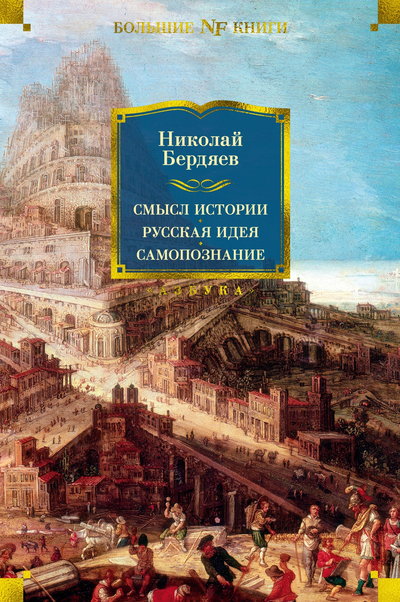 БОЛЬШИЕ NF КНИГИ

Николай Бердяев

СМЫСЛ ИСТОРИИ
РУССКАЯ ИДЕЯ
САМОПОЗНАНИЕ

«АЗБУКА»